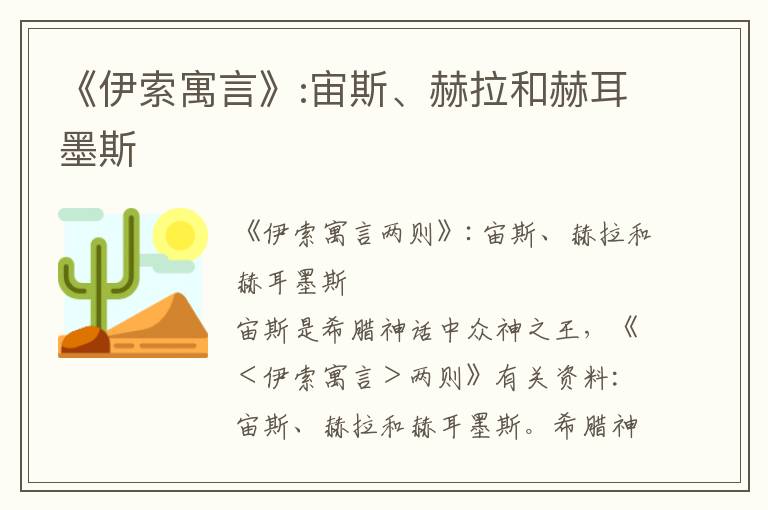 《伊索寓言》:宙斯、赫拉和赫耳墨斯

《伊索寓言两则》：宙斯、赫拉和赫耳墨斯
宙斯是希腊神话中众神之王，《＜伊索寓言＞两则》有关资料：宙斯、赫拉和赫耳墨斯。希腊神